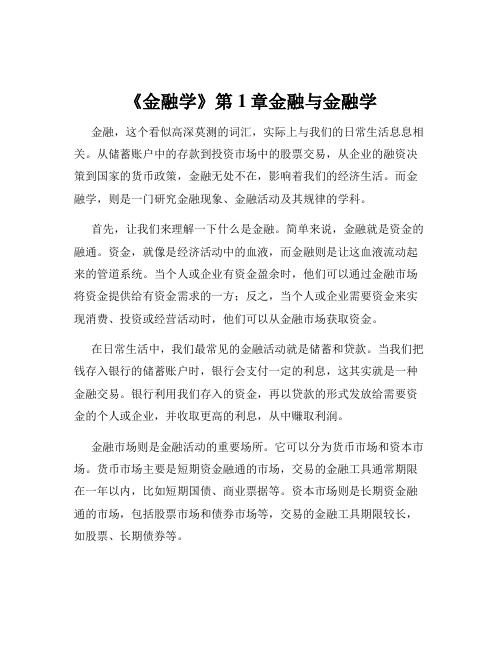 《金融学》第 1 章金融与金融学

金融，这个看似高深莫测的词汇，实际上与我们的日常生活息息相关。从储蓄账户中的存款到投资市场中的股票交易，从企业的融资决策到国家的货币政策，金融无处不在，影响着我们的经济生活。而金融学，则是一门研究金融现象、金融活动及其规律的学科。

首先，让我们来理解一下什么是金融。简单来说，金融就是资金的融通。资金，就像是经济活动中的血液，而金融则是让这血液流动起来的管道系统。当个人或企业有资金盈余时，他们可以通过金融市场将资金提供给有资金需求的一方；反之，当个人或企业需要资金来实现消费、投资或经营活动时，他们可以从金融市场获取资金。

在日常生活中，我们最常见的金融活动就是储蓄和贷款。当我们把钱存入银行的储蓄账户时，银行会支付一定的利息，这其实就是一种金融交易。银行利用我们存入的资金，再以贷款的形式发放给需要资金的个人或企业，并收取更高的利息，从中赚取利润。

金融市场则是金融活动的重要场所。它可以分为货币市场和资本市场。货币市场主要是短期资金融通的市场，交易的金融工具通常期限在一年以内，比如短期国债、商业票据等。资本市场则是长期资金融通的市场，包括股票市场和债券市场等，交易的金融工具期限较长，如股票、长期债券等。